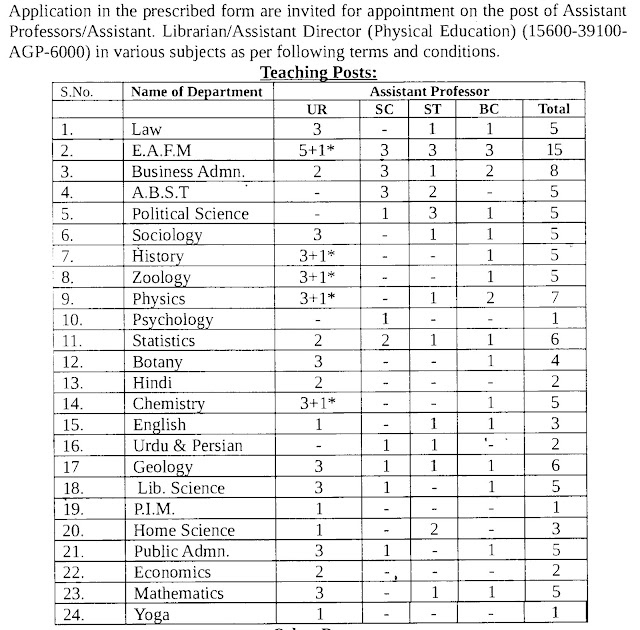 Application in the prescribed form are invited for appointment on the post of Assistant Professors/Assistant. Librarian/Assistant Director (Physical Education) (15600-39100-AGP-6000) in various subjects as per following terms and conditions.

Teaching Posts:

| S.No. | Name of Department | Assistant Professor | | | | |
|---|---|---|---|---|---|---|
| | | UR | SC | ST | BC | Total |
| 1. | Law | 3 | - | 1 | 1 | 5 |
| 2. | E.A.F.M | 5+1* | 3 | 3 | 3 | 15 |
| 3. | Business Admn. | 2 | 3 | 1 | 2 | 8 |
| 4. | A.B.S.T | - | 3 | 2 | - | 5 |
| 5. | Political Science | - | 1 | 3 | 1 | 5 |
| 6. | Sociology | 3 | - | 1 | 1 | 5 |
| 7. | History | 3+1* | - | - | 1 | 5 |
| 8. | Zoology | 3+1* | - | - | 1 | 5 |
| 9. | Physics | 3+1* | - | 1 | 2 | 7 |
| 10. | Psychology | - | 1 | - | - | 1 |
| 11. | Statistics | 2 | 2 | 1 | 1 | 6 |
| 12. | Botany | 3 | - | - | 1 | 4 |
| 13. | Hindi | 2 | - | - | - | 2 |
| 14. | Chemistry | 3+1* | - | - | 1 | 5 |
| 15. | English | 1 | - | 1 | 1 | 3 |
| 16. | Urdu & Persian | - | 1 | 1 | - | 2 |
| 17 | Geology | 3 | 1 | 1 | 1 | 6 |
| 18. | Lib. Science | 3 | 1 | - | 1 | 5 |
| 19. | P.I.M. | 1 | - | - | - | 1 |
| 20. | Home Science | 1 | - | 2 | - | 3 |
| 21. | Public Admn. | 3 | 1 | - | 1 | 5 |
| 22. | Economics | 2 | - | - | - | 2 |
| 23. | Mathematics | 3 | - | 1 | 1 | 5 |
| 24. | Yoga | 1 | - | - | - | 1 |